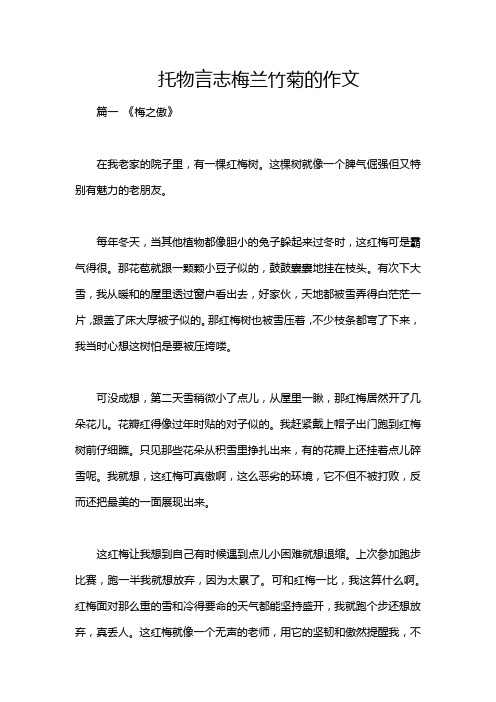 托物言志梅兰竹菊的作文

篇一 《梅之傲》

在我老家的院子里，有一棵红梅树。这棵树就像一个脾气倔强但又特别有魅力的老朋友。

每年冬天，当其他植物都像胆小的兔子躲起来过冬时，这红梅可是霸气得很。那花苞就跟一颗颗小豆子似的，鼓鼓囊囊地挂在枝头。有次下大雪，我从暖和的屋里透过窗户看出去，好家伙，天地都被雪弄得白茫茫一片，跟盖了床大厚被子似的。那红梅树也被雪压着，不少枝条都弯了下来，我当时心想这树怕是要被压垮喽。

可没成想，第二天雪稍微小了点儿，从屋里一瞅，那红梅居然开了几朵花儿。花瓣红得像过年时贴的对子似的。我赶紧戴上帽子出门跑到红梅树前仔细瞧。只见那些花朵从积雪里挣扎出来，有的花瓣上还挂着点儿碎雪呢。我就想，这红梅可真傲啊，这么恶劣的环境，它不但不被打败，反而还把最美的一面展现出来。

这红梅让我想到自己有时候遇到点儿小困难就想退缩。上次参加跑步比赛，跑一半我就想放弃，因为太累了。可和红梅一比，我这算什么啊。红梅面对那么重的雪和冷得要命的天气都能坚持盛开，我就跑个步还想放弃，真丢人。这红梅就像一个无声的老师，用它的坚韧和傲然提醒我，不